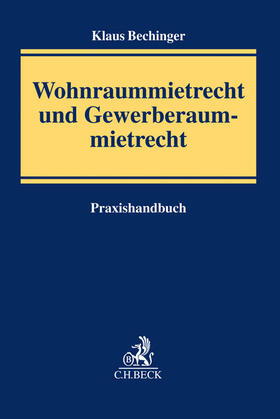 Klaus Bechinger

Wohnraummietrecht und Gewerberaummietrecht

Praxishandbuch

B

C.H.BECK